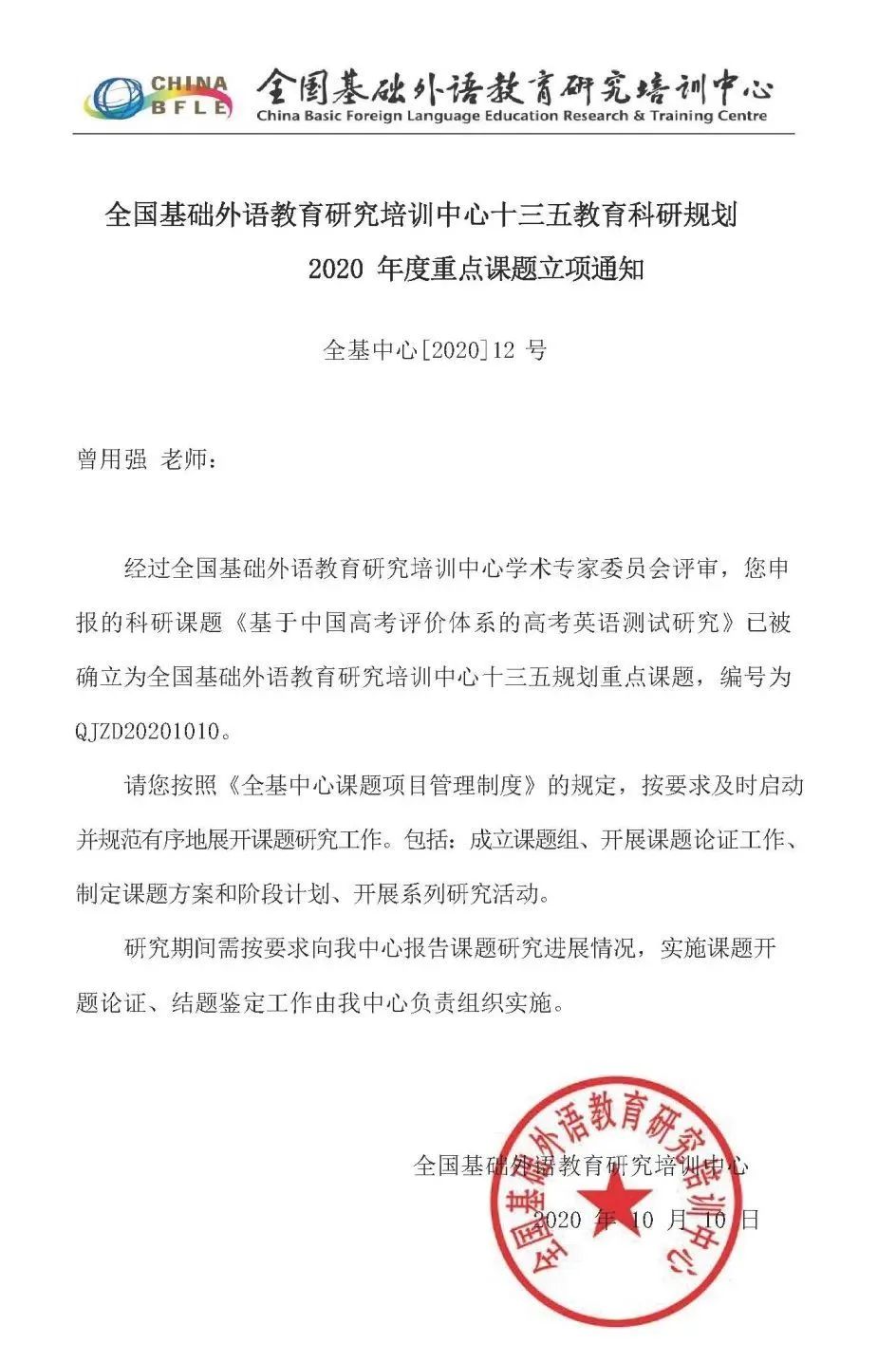 CHINA BFLE 全国基础外语教育研究培训中心
China Basic Foreign Language Education Research & Training Centre

全国基础外语教育研究培训中心十三五教育科研规划
2020 年度重点课题立项通知

全基中心[2020]12 号

曾用强 老师：

经过全国基础外语教育研究培训中心学术专家委员会评审，您申报的科研课题《基于中国高考评价体系的高考英语测试研究》已被确立为全国基础外语教育研究培训中心十三五规划重点课题，编号为 QJZD20201010。

请您按照《全基中心课题项目管理制度》的规定，按要求及时启动并规范有序地展开课题研究工作。包括：成立课题组、开展课题论证工作、制定课题方案和阶段计划、开展系列研究活动。

研究期间需按要求向我中心报告课题研究进展情况，实施课题开题论证、结题鉴定工作由我中心负责组织实施。

全国基础外语教育研究培训中心
2020 年 10 月 10 日

全国基础外语教育研究培训中心